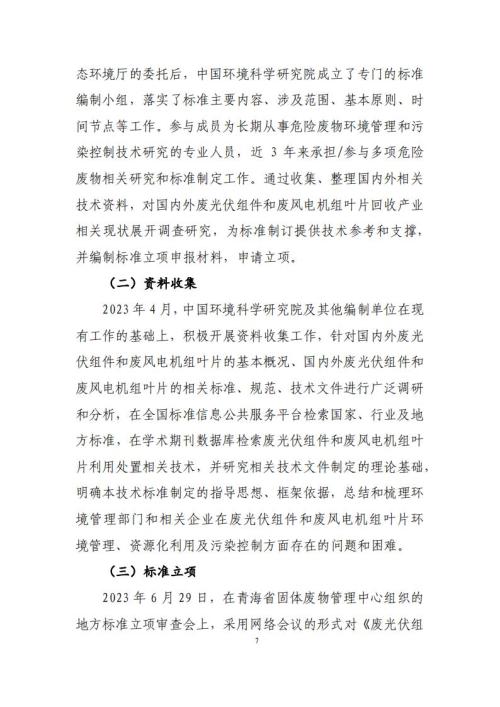 态环境厅的委托后，中国环境科学研究院成立了专门的标准编制小组，落实了标准主要内容、涉及范围、基本原则、时间节点等工作。参与成员为长期从事危险废物环境管理和污染控制技术研究的专业人员，近 3 年来承担/参与多项危险废物相关研究和标准制定工作。通过收集、整理国内外相关技术资料，对国内外废光伏组件和废风电机组叶片回收产业相关现状展开调查研究，为标准制订提供技术参考和支撑，并编制标准立项申报材料，申请立项。

（二）资料收集

2023 年 4 月，中国环境科学研究院及其他编制单位在现有工作的基础上，积极开展资料收集工作，针对国内外废光伏组件和废风电机组叶片的基本概况、国内外废光伏组件和废风电机组叶片的相关标准、规范、技术文件进行广泛调研和分析，在全国标准信息公共服务平台检索国家、行业及地方标准，在学术期刊数据库检索废光伏组件和废风电机组叶片利用处置相关技术，并研究相关技术文件制定的理论基础，明确本技术标准制定的指导思想、框架依据，总结和梳理环境管理部门和相关企业在废光伏组件和废风电机组叶片环境管理、资源化利用及污染控制方面存在的问题和困难。

（三）标准立项

2023 年 6 月 29 日，在青海省固体废物管理中心组织的地方标准立项审查会上，采用网络会议的形式对《废光伏组

7